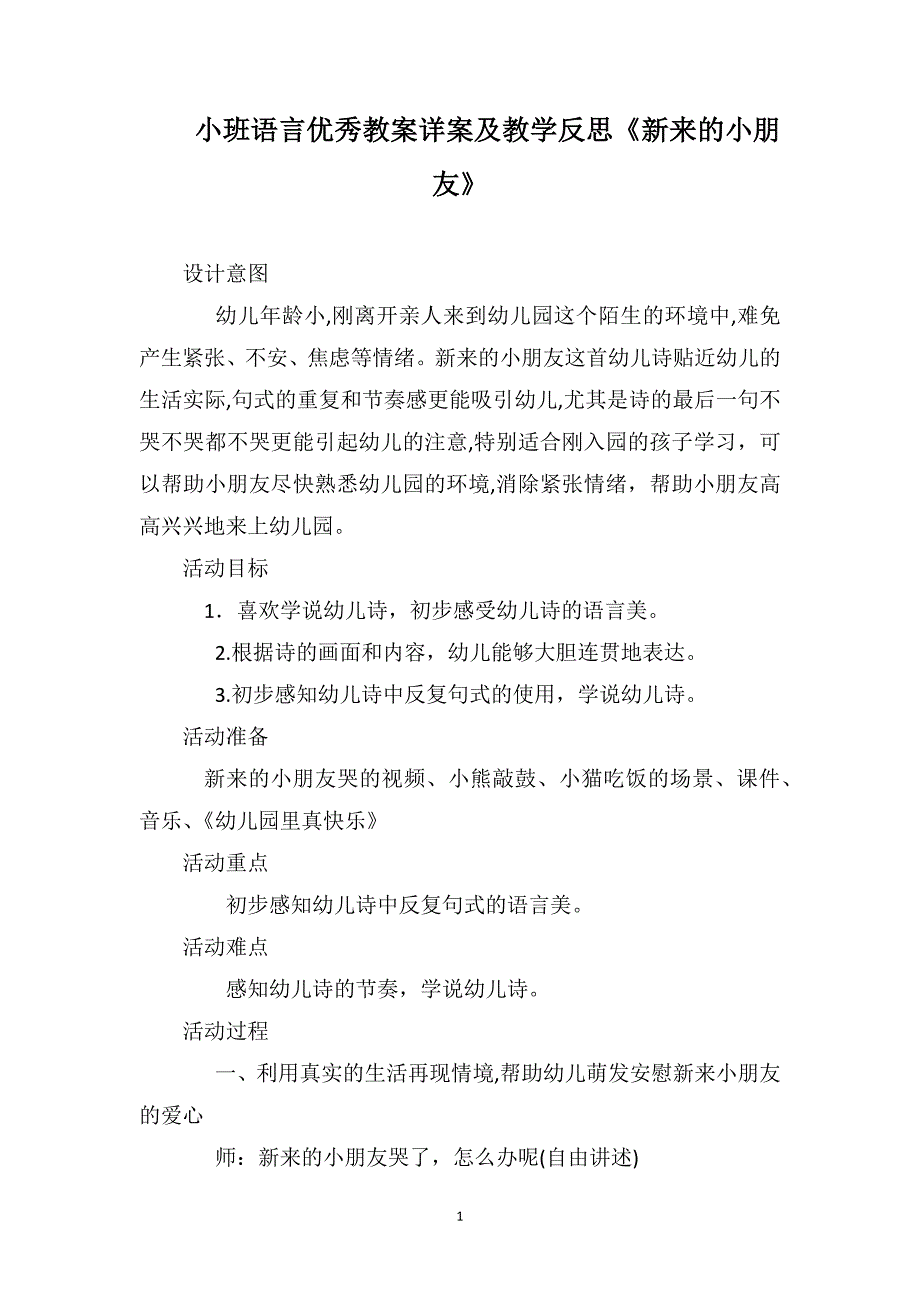 小班语言优秀教案详案及教学反思《新来的小朋友》

设计意图

幼儿年龄小,刚离开亲人来到幼儿园这个陌生的环境中,难免产生紧张、不安、焦虑等情绪。新来的小朋友这首幼儿诗贴近幼儿的生活实际,句式的重复和节奏感更能吸引幼儿,尤其是诗的最后一句不哭不哭都不哭更能引起幼儿的注意,特别适合刚入园的孩子学习，可以帮助小朋友尽快熟悉幼儿园的环境,消除紧张情绪，帮助小朋友高高兴兴地来上幼儿园。

活动目标

1．喜欢学说幼儿诗，初步感受幼儿诗的语言美。

2.根据诗的画面和内容，幼儿能够大胆连贯地表达。

3.初步感知幼儿诗中反复句式的使用，学说幼儿诗。

活动准备

新来的小朋友哭的视频、小熊敲鼓、小猫吃饭的场景、课件、音乐、《幼儿园里真快乐》

活动重点

初步感知幼儿诗中反复句式的语言美。

活动难点

感知幼儿诗的节奏，学说幼儿诗。

活动过程

一、利用真实的生活再现情境,帮助幼儿萌发安慰新来小朋友的爱心

师：新来的小朋友哭了，怎么办呢(自由讲述)

1